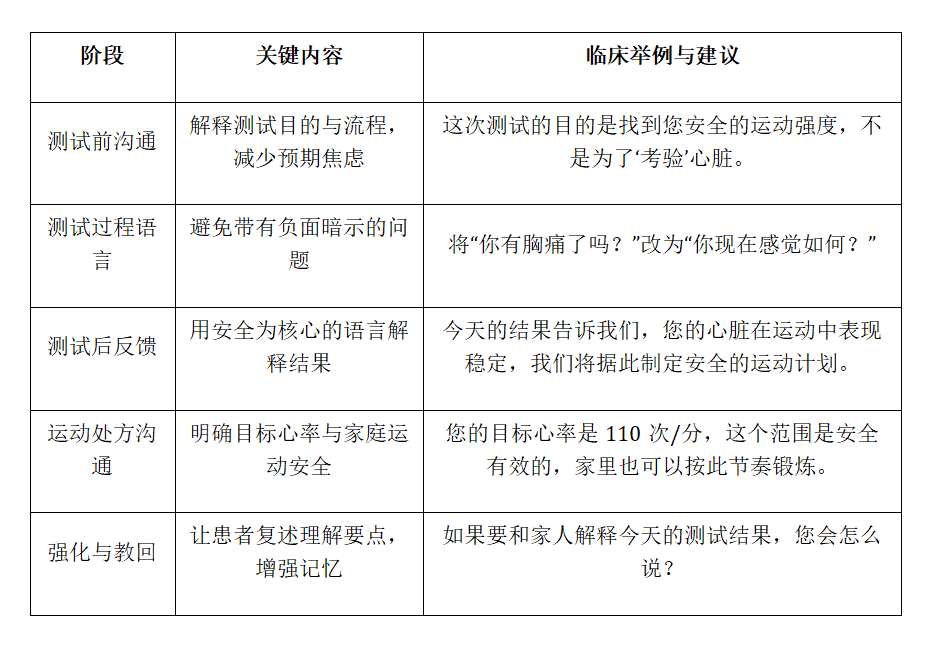 | 阶段 | 关键内容 | 临床举例与建议 |
|---|---|---|
| 测试前沟通 | 解释测试目的与流程，减少预期焦虑 | 这次测试的目的是找到您安全的运动强度，不是为了‘考验’心脏。 |
| 测试过程语言 | 避免带有负面暗示的问题 | 将“你有胸痛了吗？”改为“你现在感觉如何？” |
| 测试后反馈 | 用安全为核心的语言解释结果 | 今天的结果告诉我们，您的心脏在运动中表现稳定，我们将据此制定安全的运动计划。 |
| 运动处方沟通 | 明确目标心率与家庭运动安全 | 您的目标心率是 110 次/分，这个范围是安全有效的，家里也可以按此节奏锻炼。 |
| 强化与教回 | 让患者复述理解要点，增强记忆 | 如果要和家人解释今天的测试结果，您会怎么说？ |